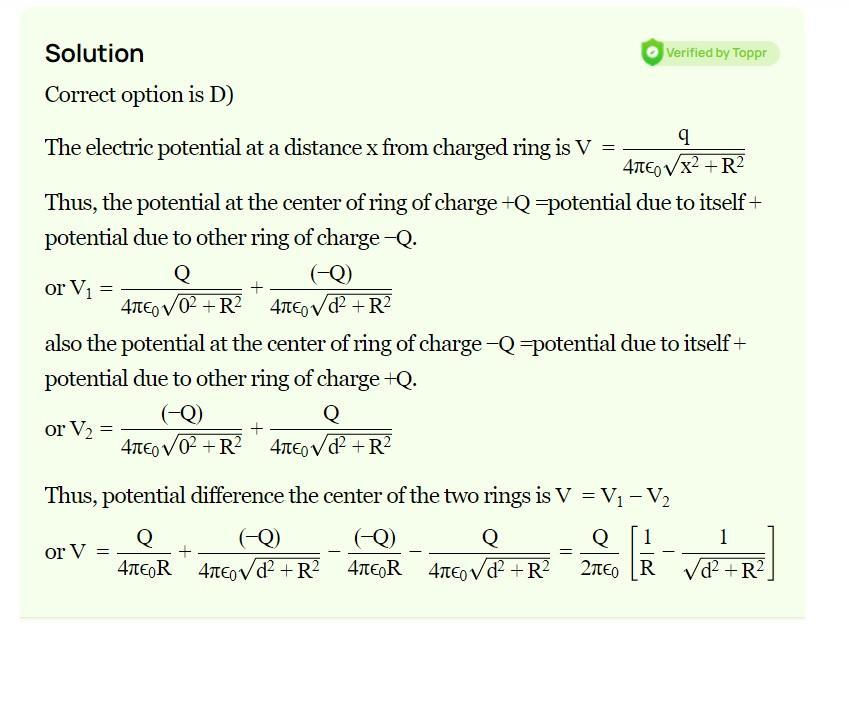 Solution

Verified by Toppr

Correct option is D)

The electric potential at a distance x from charged ring is $V = \frac{q}{4\pi\epsilon_0\sqrt{x^2+R^2}}$

Thus, the potential at the center of ring of charge +Q =potential due to itself + potential due to other ring of charge −Q.

or $V_1 = \frac{Q}{4\pi\epsilon_0\sqrt{0^2+R^2}} + \frac{(-Q)}{4\pi\epsilon_0\sqrt{d^2+R^2}}$

also the potential at the center of ring of charge −Q =potential due to itself + potential due to other ring of charge +Q.

or $V_2 = \frac{(-Q)}{4\pi\epsilon_0\sqrt{0^2+R^2}} + \frac{Q}{4\pi\epsilon_0\sqrt{d^2+R^2}}$

Thus, potential difference the center of the two rings is $V = V_1 - V_2$

or $V = \frac{Q}{4\pi\epsilon_0 R} + \frac{(-Q)}{4\pi\epsilon_0\sqrt{d^2+R^2}} - \frac{(-Q)}{4\pi\epsilon_0 R} - \frac{Q}{4\pi\epsilon_0\sqrt{d^2+R^2}} = \frac{Q}{2\pi\epsilon_0}\left[\frac{1}{R} - \frac{1}{\sqrt{d^2+R^2}}\right]$